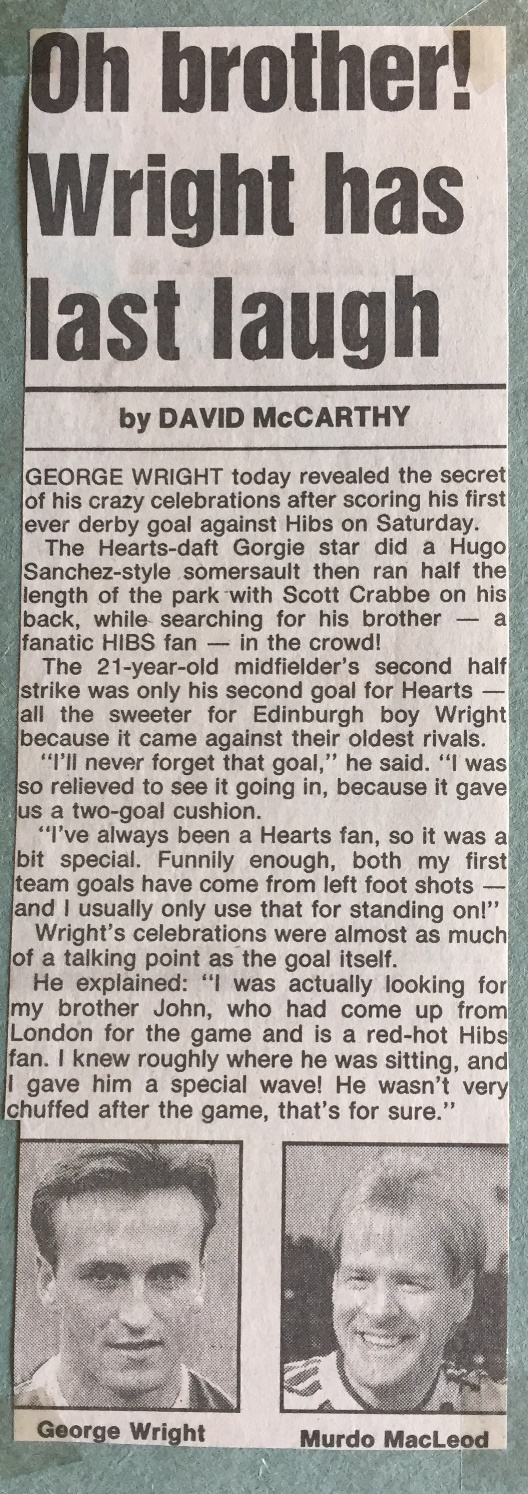 Oh brother! Wright has last laugh

by DAVID McCARTHY

GEORGE WRIGHT today revealed the secret of his crazy celebrations after scoring his first ever derby goal against Hibs on Saturday.

The Hearts-daft Gorgie star did a Hugo Sanchez-style somersault then ran half the length of the park with Scott Crabbe on his back, while searching for his brother — a fanatic HIBS fan — in the crowd!

The 21-year-old midfielder's second half strike was only his second goal for Hearts — all the sweeter for Edinburgh boy Wright because it came against their oldest rivals.

"I'll never forget that goal," he said. "I was so relieved to see it going in, because it gave us a two-goal cushion.

"I've always been a Hearts fan, so it was a bit special. Funnily enough, both my first team goals have come from left foot shots — and I usually only use that for standing on!"

Wright's celebrations were almost as much of a talking point as the goal itself.

He explained: "I was actually looking for my brother John, who had come up from London for the game and is a red-hot Hibs fan. I knew roughly where he was sitting, and I gave him a special wave! He wasn't very chuffed after the game, that's for sure."

George Wright

Murdo MacLeod